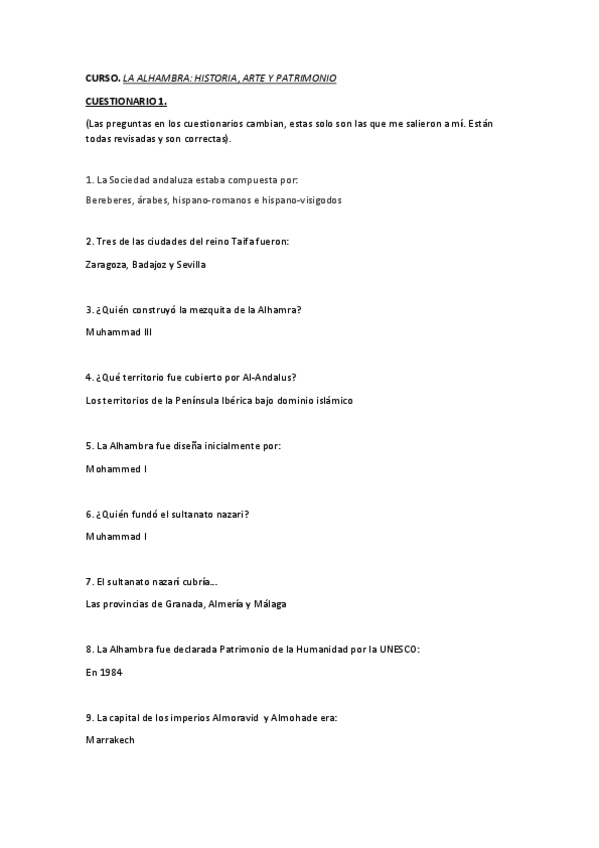 CURSO. LA ALHAMBRA: HISTORIA, ARTE Y PATRIMONIO

CUESTIONARIO 1.

(Las preguntas en los cuestionarios cambian, estas solo son las que me salieron a mí. Están todas revisadas y son correctas).

1. La Sociedad andaluza estaba compuesta por:

Bereberes, árabes, hispano-romanos e hispano-visigodos

2. Tres de las ciudades del reino Taifa fueron:

Zaragoza, Badajoz y Sevilla

3. ¿Quién construyó la mezquita de la Alhamra?

Muhammad III

4. ¿Qué territorio fue cubierto por Al-Andalus?

Los territorios de la Península Ibérica bajo dominio islámico

5. La Alhambra fue diseña inicialmente por:

Mohammed I

6. ¿Quién fundó el sultanato nazari?

Muhammad I

7. El sultanato nazarí cubría…

Las provincias de Granada, Almería y Málaga

8. La Alhambra fue declarada Patrimonio de la Humanidad por la UNESCO:

En 1984

9. La capital de los imperios Almoravid y Almohade era:

Marrakech